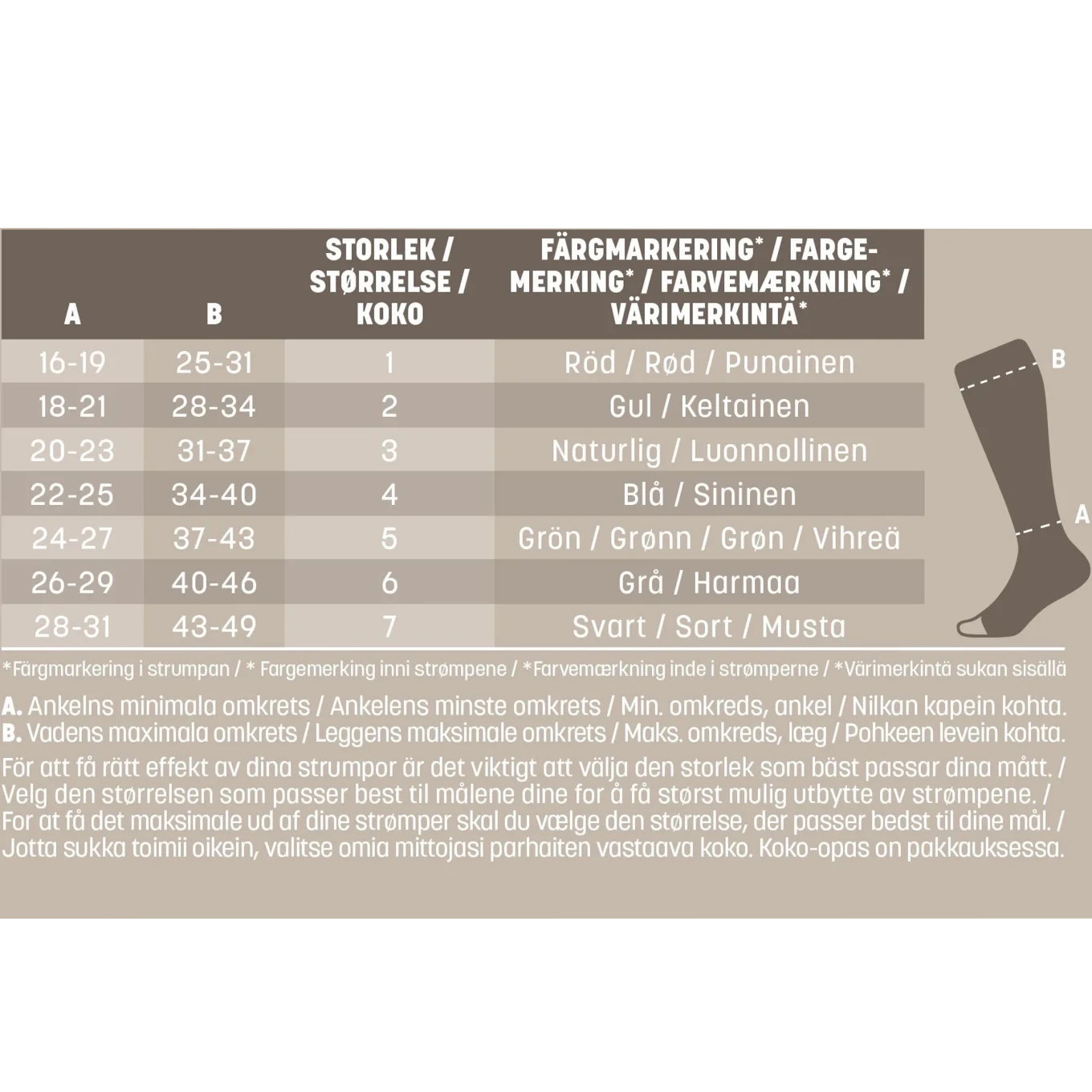 | A | B | STORLEK / STØRRELSE / KOKO | FÄRGMARKERING* / FARGEMERKING* / FARVEMÆRKNING* / VÄRIMERKINTÄ* |
|---|---|---|---|
| 16-19 | 25-31 | 1 | Röd / Rød / Punainen |
| 18-21 | 28-34 | 2 | Gul / Keltainen |
| 20-23 | 31-37 | 3 | Naturlig / Luonnollinen |
| 22-25 | 34-40 | 4 | Blå / Sininen |
| 24-27 | 37-43 | 5 | Grön / Grønn / Grøn / Vihreä |
| 26-29 | 40-46 | 6 | Grå / Harmaa |
| 28-31 | 43-49 | 7 | Svart / Sort / Musta |

B

A

*Färgmarkering i strumpan / * Fargemerking inni strømpene / *Farvemærkning inde i strømperne / *Värimerkintä sukan sisällä

A. Ankelns minimala omkrets / Ankelens minste omkrets / Min. omkreds, ankel / Nilkan kapein kohta.
B. Vadens maximala omkrets / Leggens maksimale omkrets / Maks. omkreds, læg / Pohkeen levein kohta.

För att få rätt effekt av dina strumpor är det viktigt att välja den storlek som bäst passar dina mått. / Velg den størrelsen som passer best til målene dine for å få størst mulig utbytte av strømpene. / For at få det maksimale ud af dine strømper skal du vælge den størrelse, der passer bedst til dine mål. / Jotta sukka toimii oikein, valitse omia mittojasi parhaiten vastaava koko. Koko-opas on pakkauksessa.